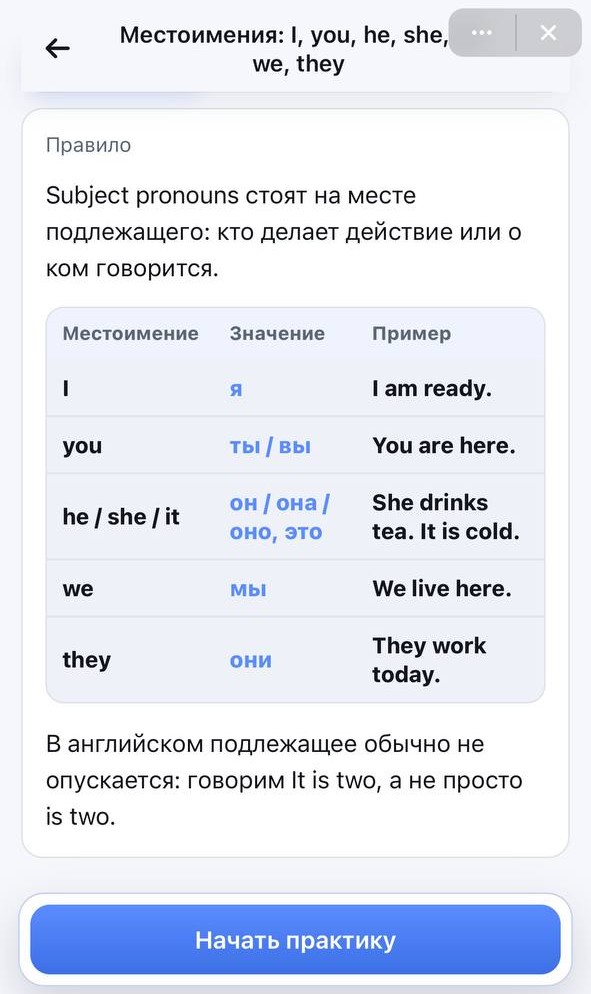 Местоимения: I, you, he, she, we, they

Правило

Subject pronouns стоят на месте подлежащего: кто делает действие или о ком говорится.

| Местоимение | Значение | Пример |
|---|---|---|
| I | я | I am ready. |
| you | ты / вы | You are here. |
| he / she / it | он / она / оно, это | She drinks tea. It is cold. |
| we | мы | We live here. |
| they | они | They work today. |

В английском подлежащее обычно не опускается: говорим It is two, а не просто is two.

Начать практику